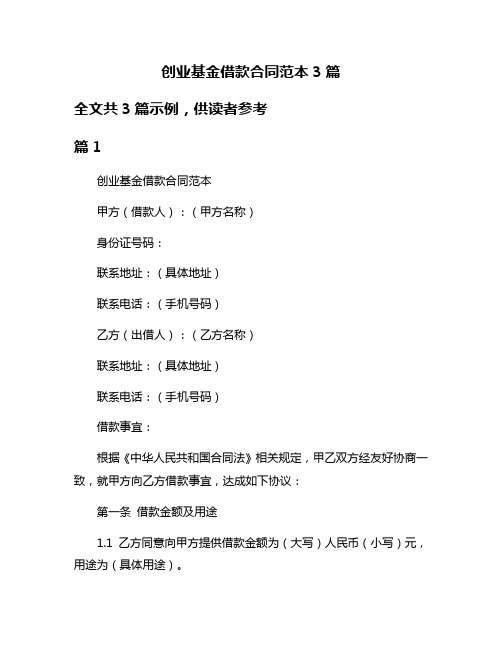 创业基金借款合同范本 3 篇

全文共 3 篇示例，供读者参考

篇 1

创业基金借款合同范本

甲方（借款人）：（甲方名称）

身份证号码：

联系地址：（具体地址）

联系电话：（手机号码）

乙方（出借人）：（乙方名称）

联系地址：（具体地址）

联系电话：（手机号码）

借款事宜：

根据《中华人民共和国合同法》相关规定，甲乙双方经友好协商一致，就甲方向乙方借款事宜，达成如下协议：

第一条 借款金额及用途

1.1 乙方同意向甲方提供借款金额为（大写）人民币（小写）元，用途为（具体用途）。